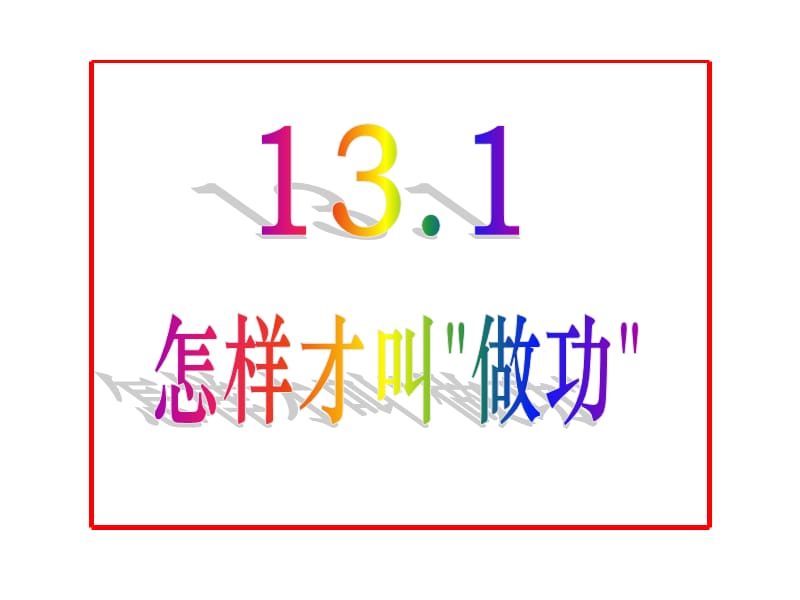 13.1

怎样才叫"做功"